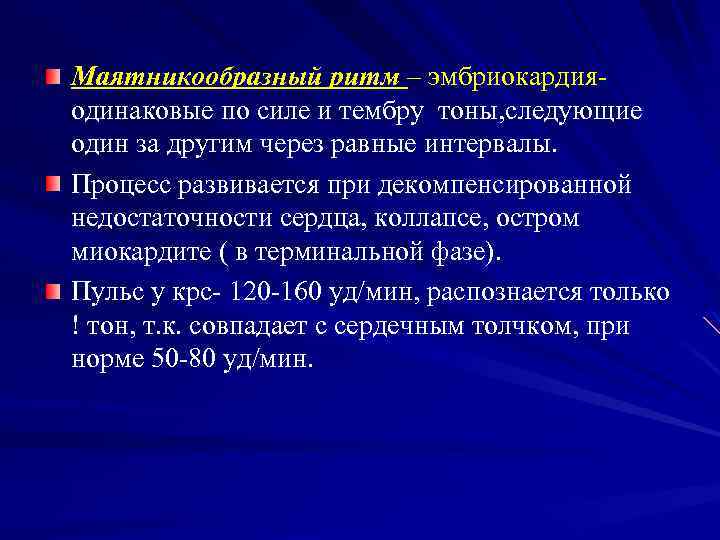 Маятникообразный ритм – эмбриокардия- одинаковые по силе и тембру тоны,следующие один за другим через равные интервалы.

Процесс развивается при декомпенсированной недостаточности сердца, коллапсе, остром миокардите ( в терминальной фазе).

Пульс у крс- 120-160 уд/мин, распознается только ! тон, т.к. совпадает с сердечным толчком, при норме 50-80 уд/мин.